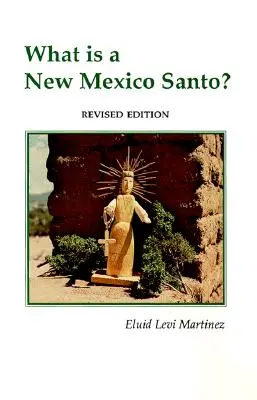 What is a New Mexico Santo?

REVISED EDITION

Eluid Levi Martinez